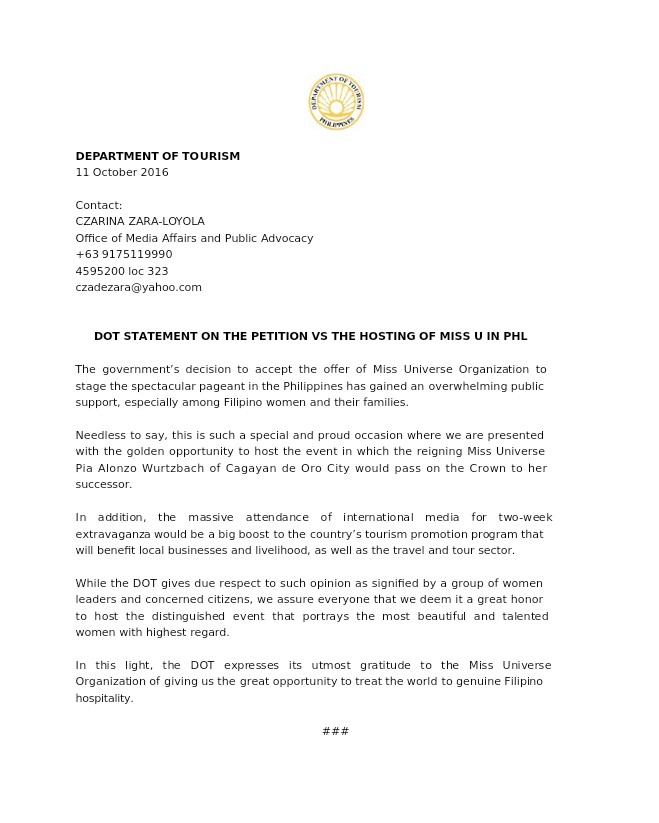 DEPARTMENT OF TOURISM
PHILIPPINES

DEPARTMENT OF TOURISM
11 October 2016

Contact:
CZARINA ZARA-LOYOLA
Office of Media Affairs and Public Advocacy
+63 9175119990
4595200 loc 323
czadezara@yahoo.com

DOT STATEMENT ON THE PETITION VS THE HOSTING OF MISS U IN PHL

The government's decision to accept the offer of Miss Universe Organization to stage the spectacular pageant in the Philippines has gained an overwhelming public support, especially among Filipino women and their families.

Needless to say, this is such a special and proud occasion where we are presented with the golden opportunity to host the event in which the reigning Miss Universe Pia Alonzo Wurtzbach of Cagayan de Oro City would pass on the Crown to her successor.

In addition, the massive attendance of international media for two-week extravaganza would be a big boost to the country's tourism promotion program that will benefit local businesses and livelihood, as well as the travel and tour sector.

While the DOT gives due respect to such opinion as signified by a group of women leaders and concerned citizens, we assure everyone that we deem it a great honor to host the distinguished event that portrays the most beautiful and talented women with highest regard.

In this light, the DOT expresses its utmost gratitude to the Miss Universe Organization of giving us the great opportunity to treat the world to genuine Filipino hospitality.

###